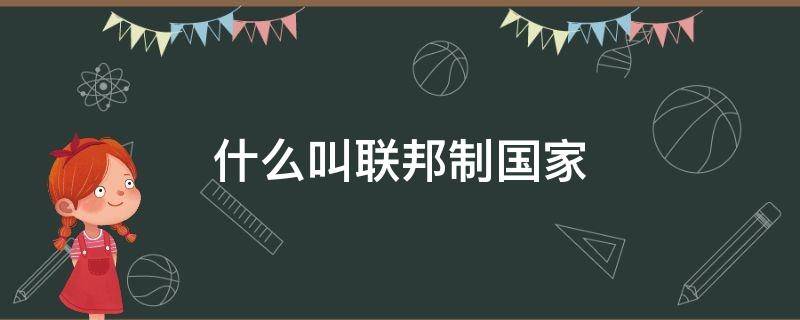 什么叫联邦制国家